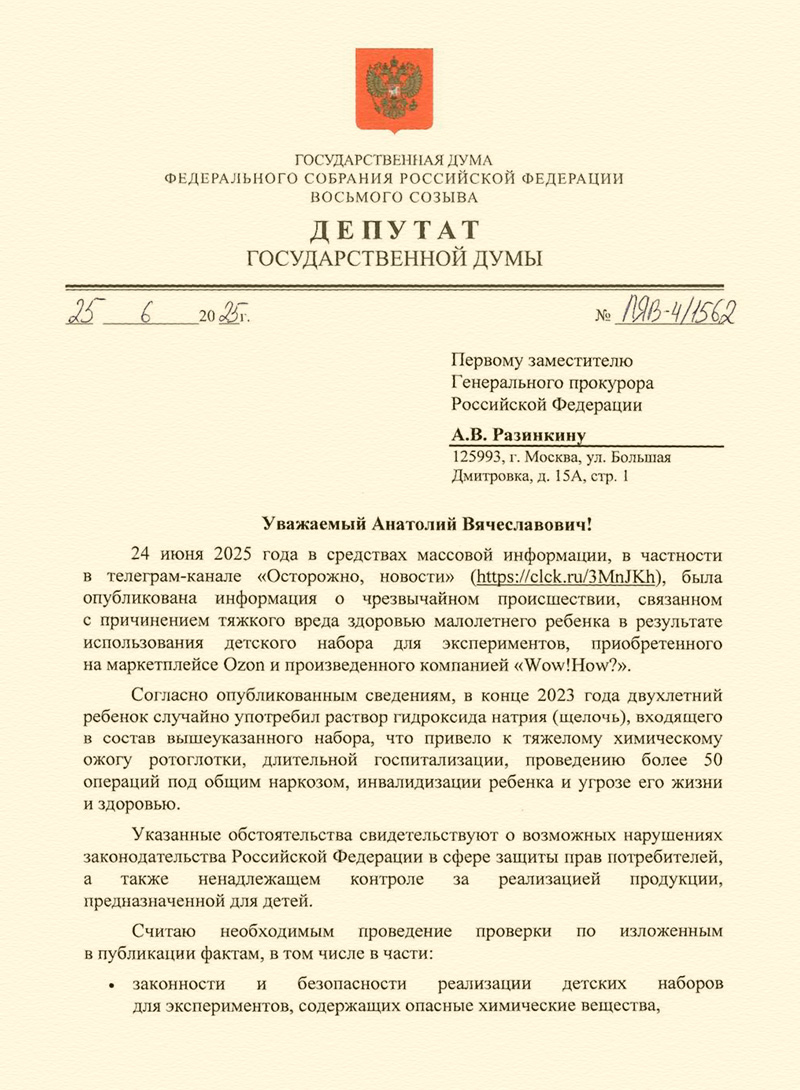 ГОСУДАРСТВЕННАЯ ДУМА
ФЕДЕРАЛЬНОГО СОБРАНИЯ РОССИЙСКОЙ ФЕДЕРАЦИИ
ВОСЬМОГО СОЗЫВА

ДЕПУТАТ
ГОСУДАРСТВЕННОЙ ДУМЫ

25 6 2025г. № ЛЯВ-4/1562

Первому заместителю
Генерального прокурора
Российской Федерации

А.В. Разинкину
125993, г. Москва, ул. Большая
Дмитровка, д. 15А, стр. 1

Уважаемый Анатолий Вячеславович!

24 июня 2025 года в средствах массовой информации, в частности в телеграм-канале «Осторожно, новости» (https://clck.ru/3MnJKh), была опубликована информация о чрезвычайном происшествии, связанном с причинением тяжкого вреда здоровью малолетнего ребенка в результате использования детского набора для экспериментов, приобретенного на маркетплейсе Ozon и произведенного компанией «Wow!How?».

Согласно опубликованным сведениям, в конце 2023 года двухлетний ребенок случайно употребил раствор гидроксида натрия (щелочь), входящего в состав вышеуказанного набора, что привело к тяжелому химическому ожогу ротоглотки, длительной госпитализации, проведению более 50 операций под общим наркозом, инвалидизации ребенка и угрозе его жизни и здоровью.

Указанные обстоятельства свидетельствуют о возможных нарушениях законодательства Российской Федерации в сфере защиты прав потребителей, а также ненадлежащем контроле за реализацией продукции, предназначенной для детей.

Считаю необходимым проведение проверки по изложенным в публикации фактам, в том числе в части:

• законности и безопасности реализации детских наборов для экспериментов, содержащих опасные химические вещества,